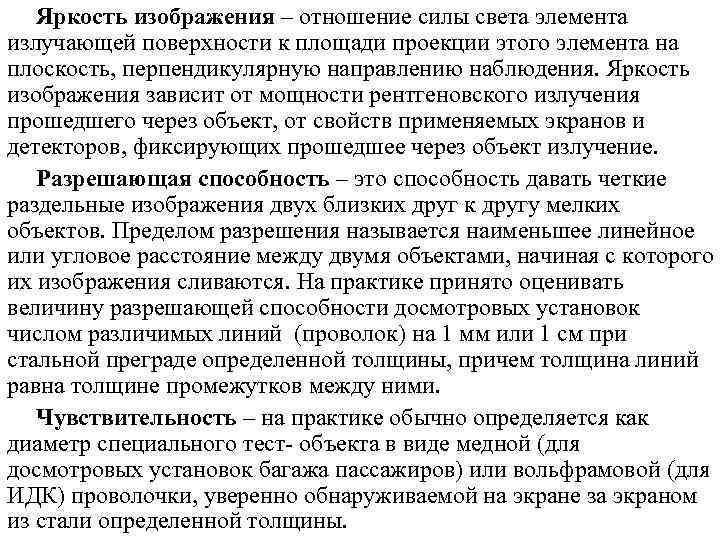 Яркость изображения – отношение силы света элемента излучающей поверхности к площади проекции этого элемента на плоскость, перпендикулярную направлению наблюдения. Яркость изображения зависит от мощности рентгеновского излучения прошедшего через объект, от свойств применяемых экранов и детекторов, фиксирующих прошедшее через объект излучение.

Разрешающая способность – это способность давать четкие раздельные изображения двух близких друг к другу мелких объектов. Пределом разрешения называется наименьшее линейное или угловое расстояние между двумя объектами, начиная с которого их изображения сливаются. На практике принято оценивать величину разрешающей способности досмотровых установок числом различимых линий (проволок) на 1 мм или 1 см при стальной преграде определенной толщины, причем толщина линий равна толщине промежутков между ними.

Чувствительность – на практике обычно определяется как диаметр специального тест- объекта в виде медной (для досмотровых установок багажа пассажиров) или вольфрамовой (для ИДК) проволочки, уверенно обнаруживаемой на экране за экраном из стали определенной толщины.